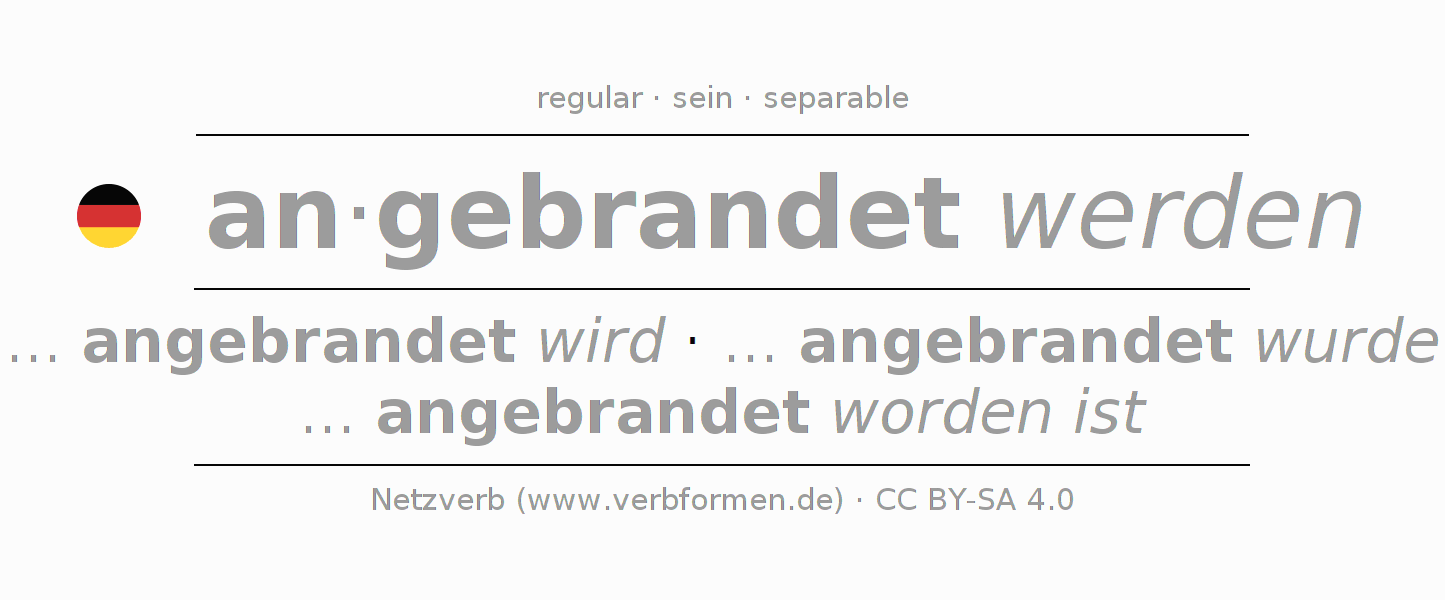 regular · sein · separable

an·gebrandet werden

... angebrandet wird · ... angebrandet wurde
... angebrandet worden ist

Netzverb (www.verbformen.de) · CC BY-SA 4.0